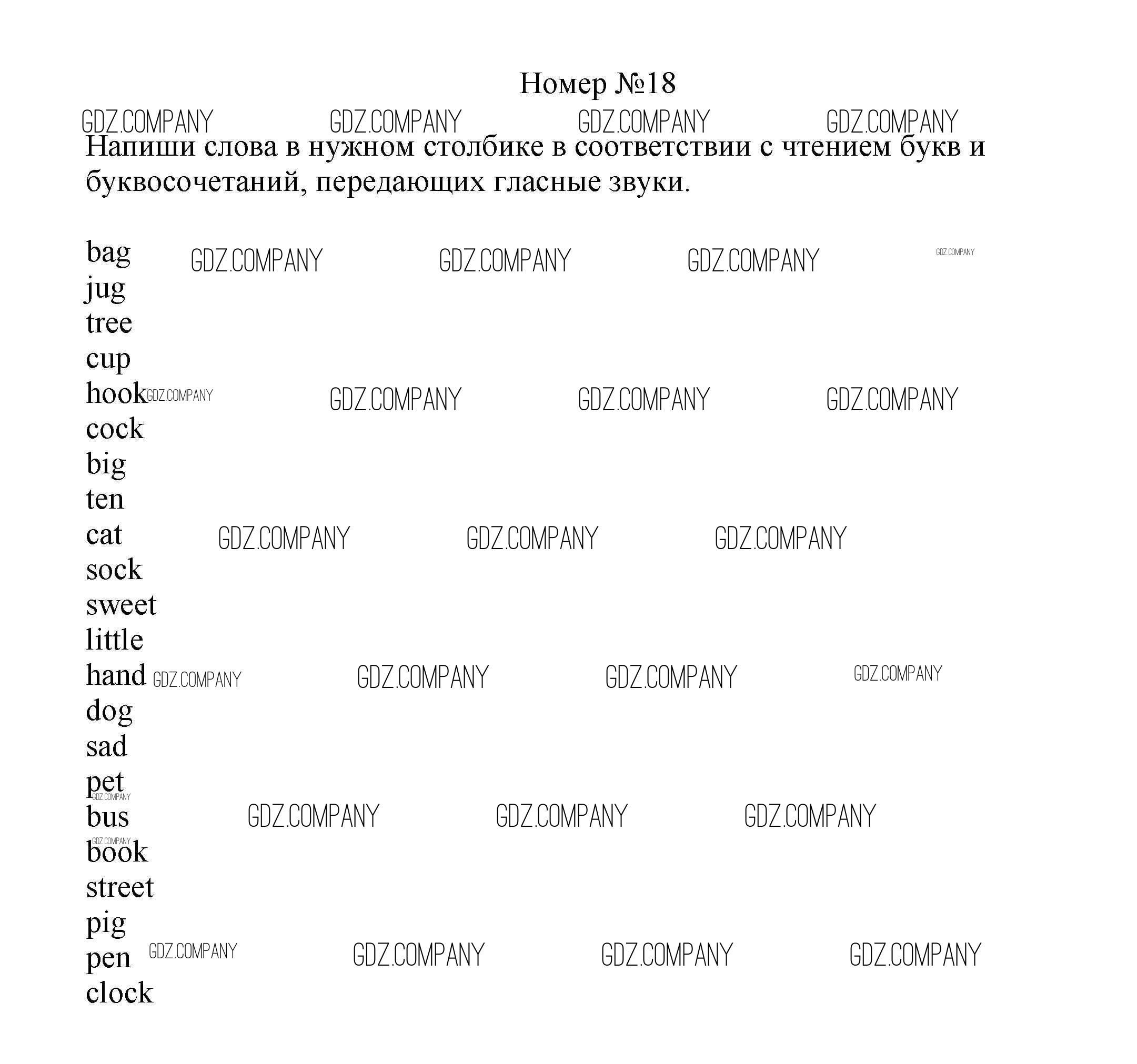 Номер №18

GDZ.COMPANY GDZ.COMPANY GDZ.COMPANY GDZ.COMPANY

Напиши слова в нужном столбике в соответствии с чтением букв и буквосочетаний, передающих гласные звуки.

bag
jug
tree
cup
hook
cock
big
ten
cat
sock
sweet
little
hand
dog
sad
pet
bus
book
street
pig
pen
clock